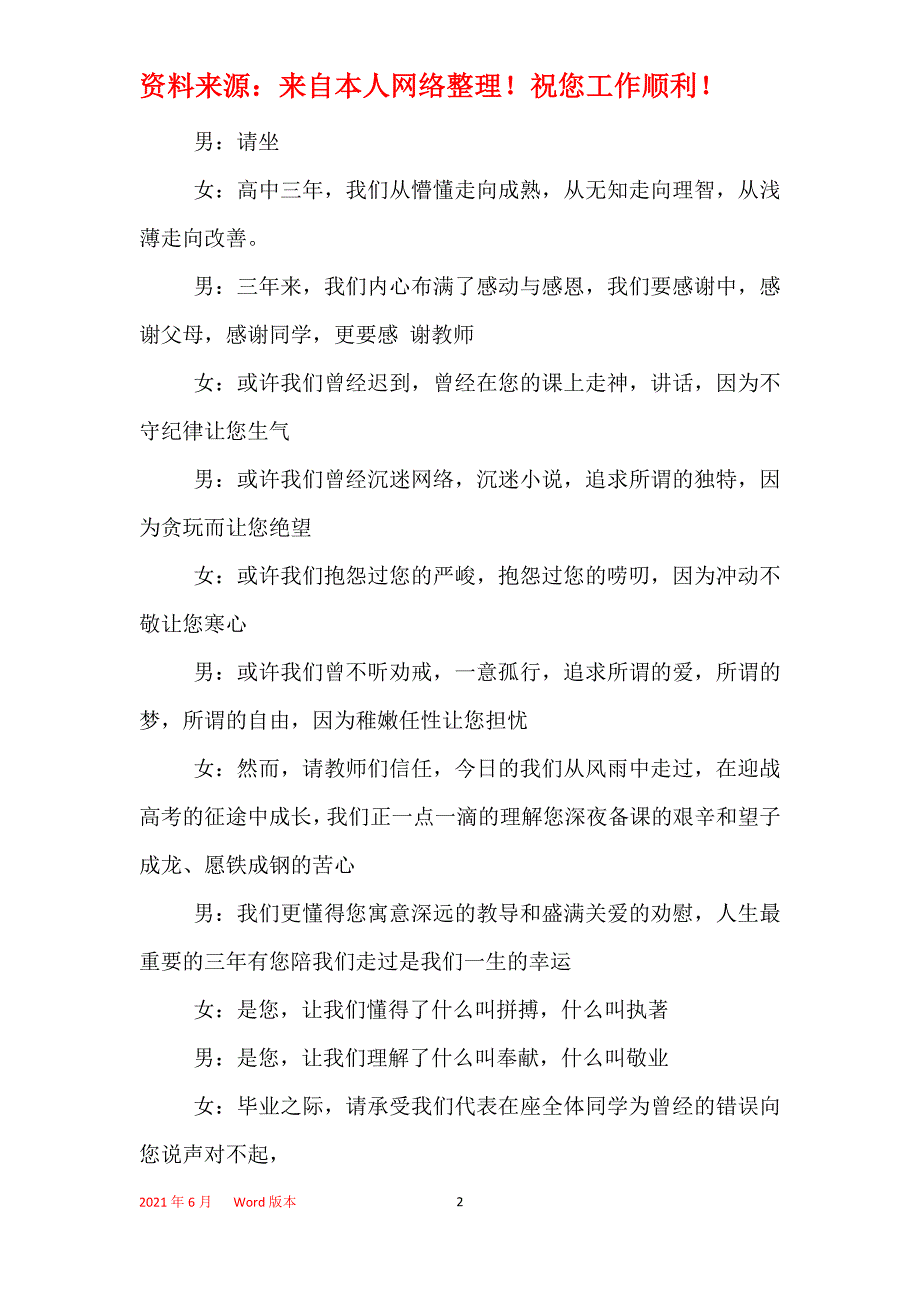 资料来源：来自本人网络整理！祝您工作顺利！

男：请坐

女：高中三年，我们从懵懂走向成熟，从无知走向理智，从浅薄走向改善。

男：三年来，我们内心布满了感动与感恩，我们要感谢中，感谢父母，感谢同学，更要感 谢教师

女：或许我们曾经迟到，曾经在您的课上走神，讲话，因为不守纪律让您生气

男：或许我们曾经沉迷网络，沉迷小说，追求所谓的独特，因为贪玩而让您绝望

女：或许我们抱怨过您的严峻，抱怨过您的唠叨，因为冲动不敬让您寒心

男：或许我们曾不听劝戒，一意孤行，追求所谓的爱，所谓的梦，所谓的自由，因为稚嫩任性让您担忧

女：然而，请教师们信任，今日的我们从风雨中走过，在迎战高考的征途中成长，我们正一点一滴的理解您深夜备课的艰辛和望子成龙、愿铁成钢的苦心

男：我们更懂得您寓意深远的教导和盛满关爱的劝慰，人生最重要的三年有您陪我们走过是我们一生的幸运

女：是您，让我们懂得了什么叫拼搏，什么叫执著

男：是您，让我们理解了什么叫奉献，什么叫敬业

女：毕业之际，请承受我们代表在座全体同学为曾经的错误向您说声对不起，

2021 年 6 月　Word 版本　2